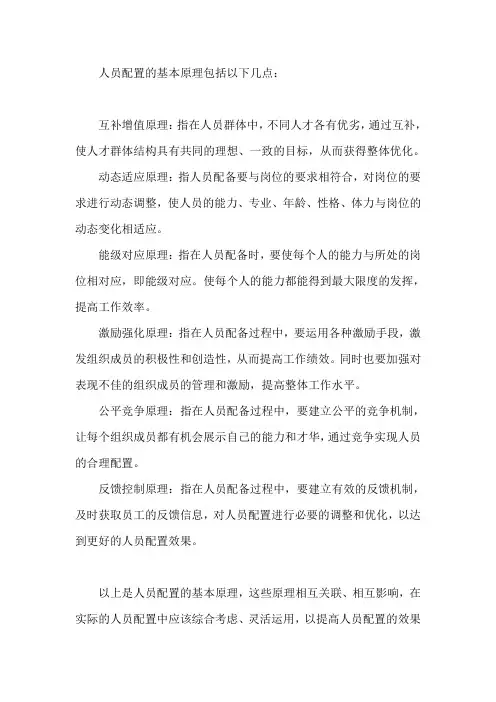 人员配置的基本原理包括以下几点：

互补增值原理：指在人员群体中，不同人才各有优劣，通过互补，使人才群体结构具有共同的理想、一致的目标，从而获得整体优化。

动态适应原理：指人员配备要与岗位的要求相符合，对岗位的要求进行动态调整，使人员的能力、专业、年龄、性格、体力与岗位的动态变化相适应。

能级对应原理：指在人员配备时，要使每个人的能力与所处的岗位相对应，即能级对应。使每个人的能力都能得到最大限度的发挥，提高工作效率。

激励强化原理：指在人员配备过程中，要运用各种激励手段，激发组织成员的积极性和创造性，从而提高工作绩效。同时也要加强对表现不佳的组织成员的管理和激励，提高整体工作水平。

公平竞争原理：指在人员配备过程中，要建立公平的竞争机制，让每个组织成员都有机会展示自己的能力和才华，通过竞争实现人员的合理配置。

反馈控制原理：指在人员配备过程中，要建立有效的反馈机制，及时获取员工的反馈信息，对人员配置进行必要的调整和优化，以达到更好的人员配置效果。

以上是人员配置的基本原理，这些原理相互关联、相互影响，在实际的人员配置中应该综合考虑、灵活运用，以提高人员配置的效果